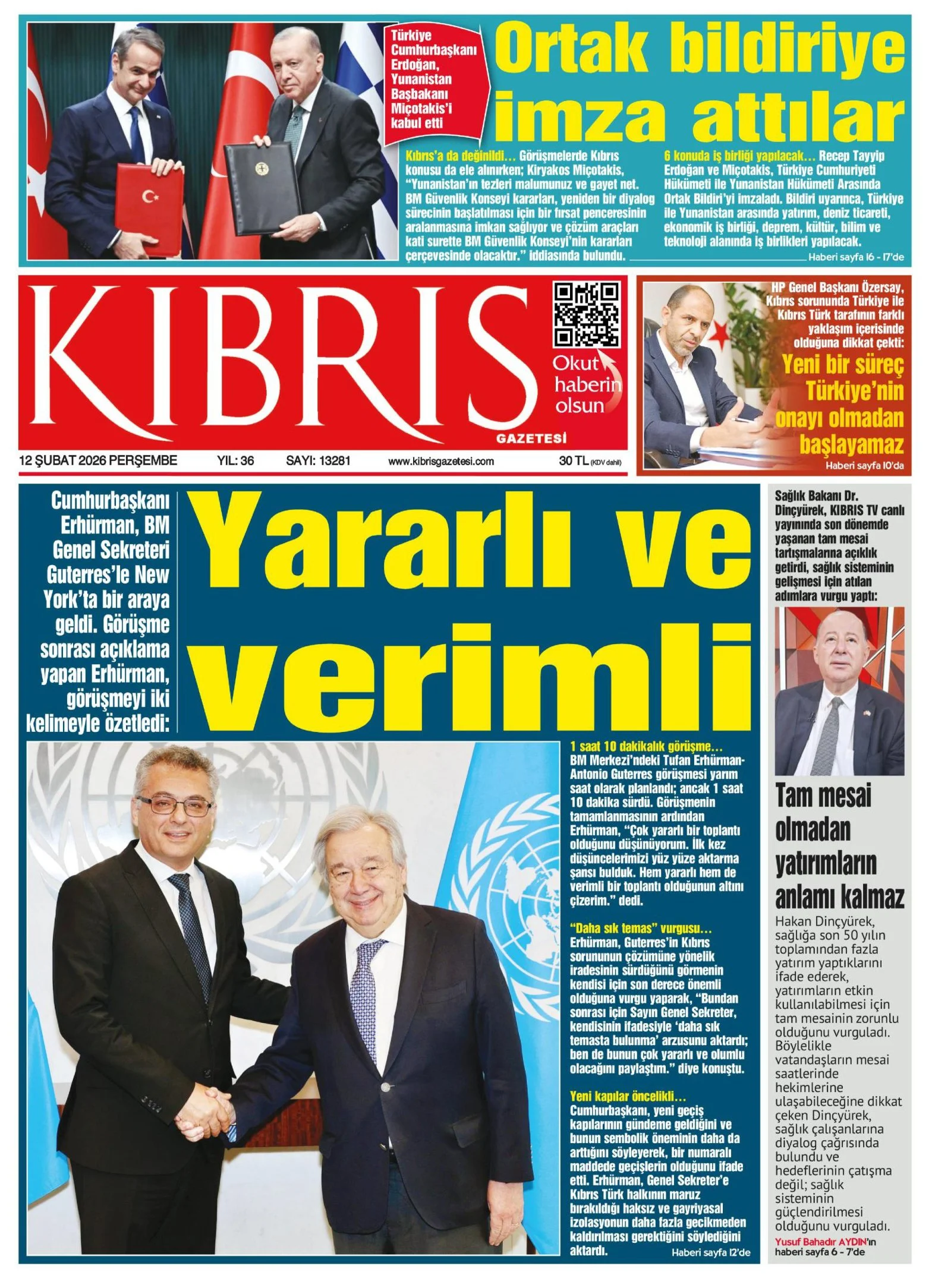 Türkiye Cumhurbaşkanı Erdoğan, Yunanistan Başbakanı Miçotakis'i kabul etti

Ortak bildiriye imza attılar

Kıbrıs'a da değinildi... Görüşmelerde Kıbrıs konusu da ele alınırken; Kiryakos Miçotakis, "Yunanistan'ın tezleri malumunuz ve gayet net. BM Güvenlik Konseyi kararları, yeniden bir diyalog sürecinin başlatılması için bir fırsat penceresinin aralanmasına imkan sağlıyor ve çözüm araçları kati surette BM Güvenlik Konseyi'nin kararları çerçevesinde olacaktır." iddiasında bulundu.

6 konuda iş birliği yapılacak... Recep Tayyip Erdoğan ve Miçotakis, Türkiye Cumhuriyeti Hükümeti ile Yunanistan Hükümeti Arasında Ortak Bildiri'yi imzaladı. Bildiri uyarınca, Türkiye ile Yunanistan arasında yatırım, deniz ticareti, ekonomik iş birliği, deprem, kültür, bilim ve teknoloji alanında iş birlikleri yapılacak.

Haberi sayfa 16 - 17'de

KIBRIS GAZETESİ

Okut haberin olsun

12 ŞUBAT 2026 PERŞEMBE YIL: 36 SAYI: 13281 www.kibrisgazetesi.com 30 TL (KDV dahil)

HP Genel Başkanı Özersay, Kıbrıs sorununda Türkiye ile Kıbrıs Türk tarafının farklı yaklaşım içerisinde olduğuna dikkat çekti:

Yeni bir süreç Türkiye'nin onayı olmadan başlayamaz

Haberi sayfa 10'da

Cumhurbaşkanı Erhürman, BM Genel Sekreteri Guterres'le New York'ta bir araya geldi. Görüşme sonrası açıklama yapan Erhürman, görüşmeyi iki kelimeyle özetledi:

Yararlı ve verimli

1 saat 10 dakikalık görüşme... BM Merkezi'ndeki Tufan Erhürman-Antonio Guterres görüşmesi yarım saat olarak planlandı; ancak 1 saat 10 dakika sürdü. Görüşmenin tamamlanmasının ardından Erhürman, "Çok yararlı bir toplantı olduğunu düşünüyorum. İlk kez düşüncelerimizi yüz yüze aktarma şansı bulduk. Hem yararlı hem de verimli bir toplantı olduğunun altını çizerim." dedi.

"Daha sık temas" vurgusu... Erhürman, Guterres'in Kıbrıs sorununun çözümüne yönelik iradesinin sürdüğünü görmenin kendisi için son derece önemli olduğuna vurgu yaparak, "Bundan sonrası için Sayın Genel Sekreter, kendisinin ifadesiyle 'daha sık temasta bulunma' arzusunu aktardı; ben de bunun çok yararlı ve olumlu olacağını paylaştım." diye konuştu.

Yeni kapılar öncelikli... Cumhurbaşkanı, yeni geçiş kapılarının gündeme geldiğini ve bunun sembolik öneminin daha da arttığını söyleyerek, bir numaralı maddede geçişlerin olduğunu ifade etti. Erhürman, Genel Sekreter'e Kıbrıs Türk halkının maruz bırakıldığı haksız ve gayriyasal izolasyonun daha fazla gecikmeden kaldırılması gerektiğini söylediğini aktardı.

Haberi sayfa 12'de

Sağlık Bakanı Dr. Dinçyürek, KIBRIS TV canlı yayınında son dönemde yaşanan tam mesai tartışmalarına açıklık getirdi, sağlık sisteminin gelişmesi için atılan adımlara vurgu yaptı:

Tam mesai olmadan yatırımların anlamı kalmaz

Hakan Dinçyürek, sağlığa son 50 yılın toplamından fazla yatırım yaptıklarını ifade ederek, yatırımların etkin kullanılabilmesi için tam mesainin zorunlu olduğunu vurguladı. Böylelikle vatandaşların mesai saatlerinde hekimlerine ulaşabileceğine dikkat çeken Dinçyürek, sağlık çalışanlarına diyalog çağrısında bulundu ve hedeflerinin çatışma değil; sağlık sisteminin güçlendirilmesi olduğunu vurguladı.

Yusuf Bahadır AYDIN'ın haberi sayfa 6 - 7'de